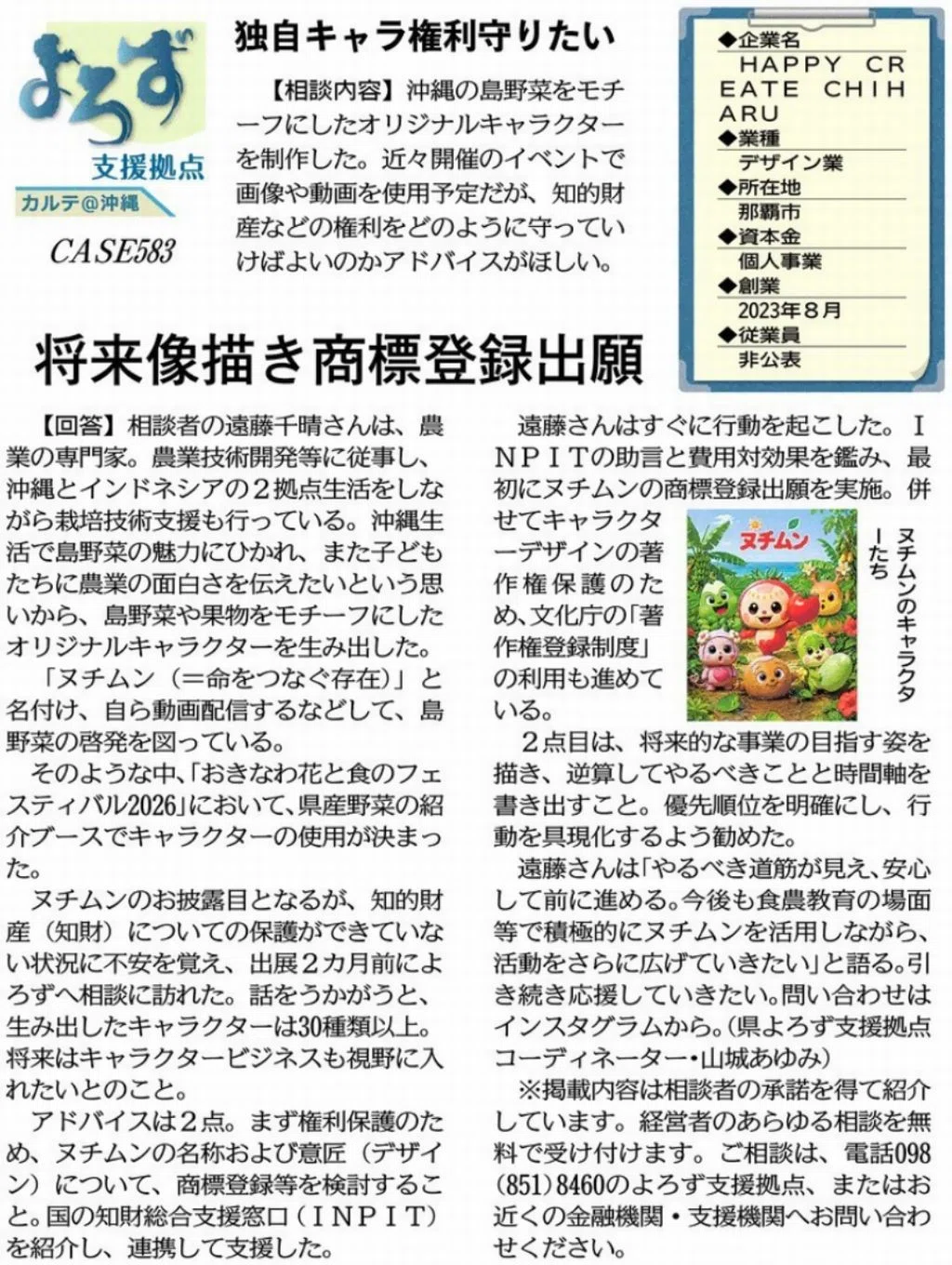 よろず
支援拠点
カルテ@沖縄
CASE583

独自キャラ権利守りたい

【相談内容】沖縄の島野菜をモチーフにしたオリジナルキャラクターを制作した。近々開催のイベントで画像や動画を使用予定だが、知的財産などの権利をどのように守っていけばよいのかアドバイスがほしい。

◆企業名
HAPPY CREATE CHIHARU
◆業種
デザイン業
◆所在地
那覇市
◆資本金
個人事業
◆創業
2023年8月
◆従業員
非公表

将来像描き商標登録出願

【回答】相談者の遠藤千晴さんは、農業の専門家。農業技術開発等に従事し、沖縄とインドネシアの2拠点生活をしながら栽培技術支援も行っている。沖縄生活で島野菜の魅力にひかれ、また子どもたちに農業の面白さを伝えたいという思いから、島野菜や果物をモチーフにしたオリジナルキャラクターを生み出した。

「ヌチムン（＝命をつなぐ存在）」と名付け、自ら動画配信するなどして、島野菜の啓発を図っている。

そのような中、「おきなわ花と食のフェスティバル2026」において、県産野菜の紹介ブースでキャラクターの使用が決まった。

ヌチムンのお披露目となるが、知的財産（知財）についての保護ができていない状況に不安を覚え、出展2カ月前によろずへ相談に訪れた。話をうかがうと、生み出したキャラクターは30種類以上。将来はキャラクタービジネスも視野に入れたいとのこと。

アドバイスは2点。まず権利保護のため、ヌチムンの名称および意匠（デザイン）について、商標登録等を検討すること。国の知財総合支援窓口（INPIT）を紹介し、連携して支援した。

遠藤さんはすぐに行動を起こした。INPITの助言と費用対効果を鑑み、最初にヌチムンの商標登録出願を実施。併せてキャラクターデザインの著作権保護のため、文化庁の「著作権登録制度」の利用も進めている。

ヌチムン

ヌチムンのキャラクターたち

2点目は、将来的な事業の目指す姿を描き、逆算してやるべきことと時間軸を書き出すこと。優先順位を明確にし、行動を具現化するよう勧めた。

遠藤さんは「やるべき道筋が見え、安心して前に進める。今後も食農教育の場面等で積極的にヌチムンを活用しながら、活動をさらに広げていきたい」と語る。引き続き応援していきたい。問い合わせはインスタグラムから。（県よろず支援拠点コーディネーター・山城あゆみ）

※掲載内容は相談者の承諾を得て紹介しています。経営者のあらゆる相談を無料で受け付けます。ご相談は、電話098（851）8460のよろず支援拠点、またはお近くの金融機関・支援機関へお問い合わせください。